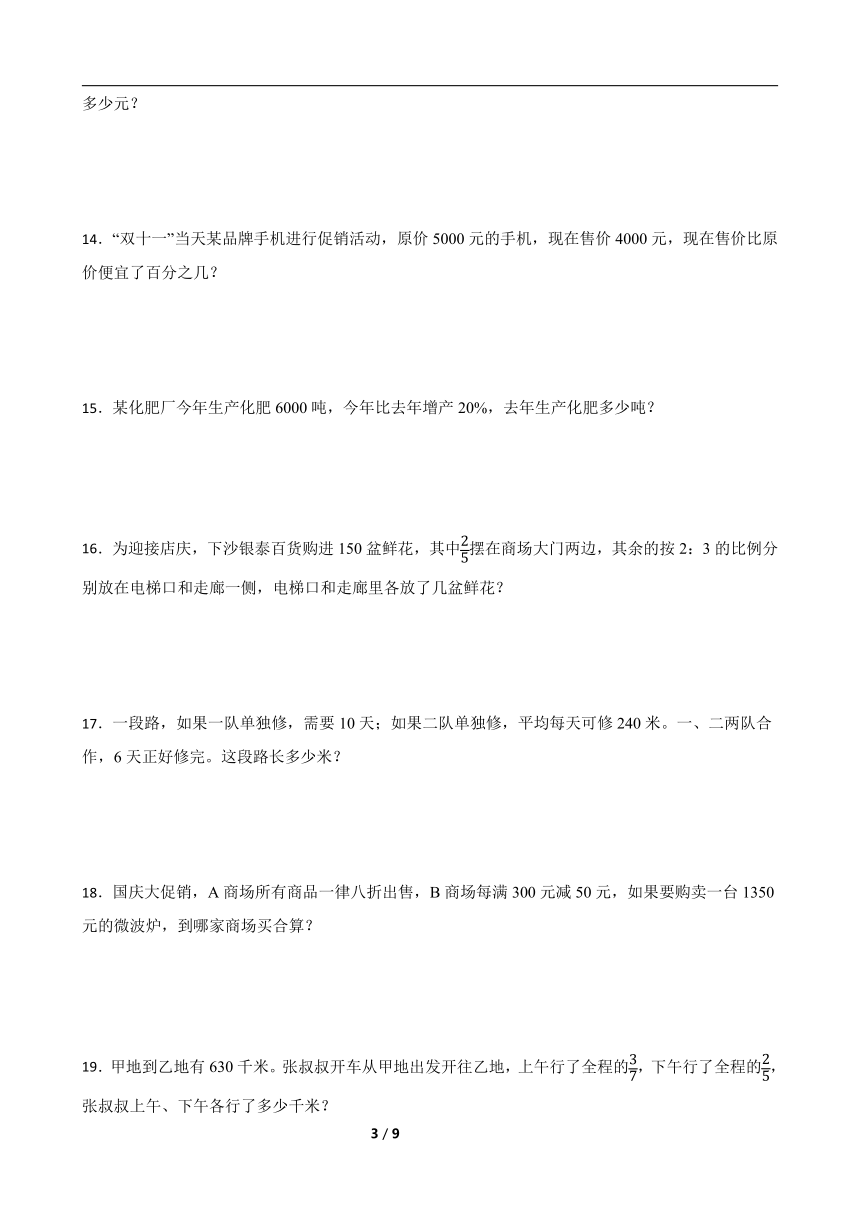 多少元？

14．“双十一”当天某品牌手机进行促销活动，原价 5000 元的手机，现在售价 4000 元，现在售价比原价便宜了百分之几？

15．某化肥厂今年生产化肥 6000 吨，今年比去年增产 20%，去年生产化肥多少吨？

16．为迎接店庆，下沙银泰百货购进 150 盆鲜花，其中$\frac{2}{5}$摆在商场大门两边，其余的按 2：3 的比例分别放在电梯口和走廊一侧，电梯口和走廊里各放了几盆鲜花？

17．一段路，如果一队单独修，需要 10 天；如果二队单独修，平均每天可修 240 米。一、二两队合作，6 天正好修完。这段路长多少米？

18．国庆大促销，A 商场所有商品一律八折出售，B 商场每满 300 元减 50 元，如果要购卖一台 1350 元的微波炉，到哪家商场买合算？

19．甲地到乙地有 630 千米。张叔叔开车从甲地出发开往乙地，上午行了全程的$\frac{3}{7}$，下午行了全程的$\frac{2}{5}$，张叔叔上午、下午各行了多少千米？

3 / 9